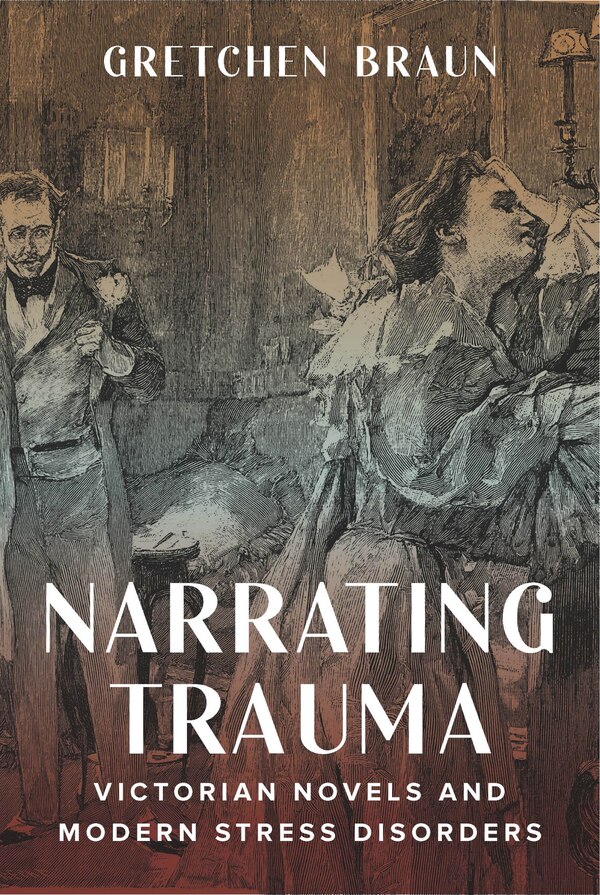 GRETCHEN BRAUN

NARRATING TRAUMA

VICTORIAN NOVELS AND MODERN STRESS DISORDERS